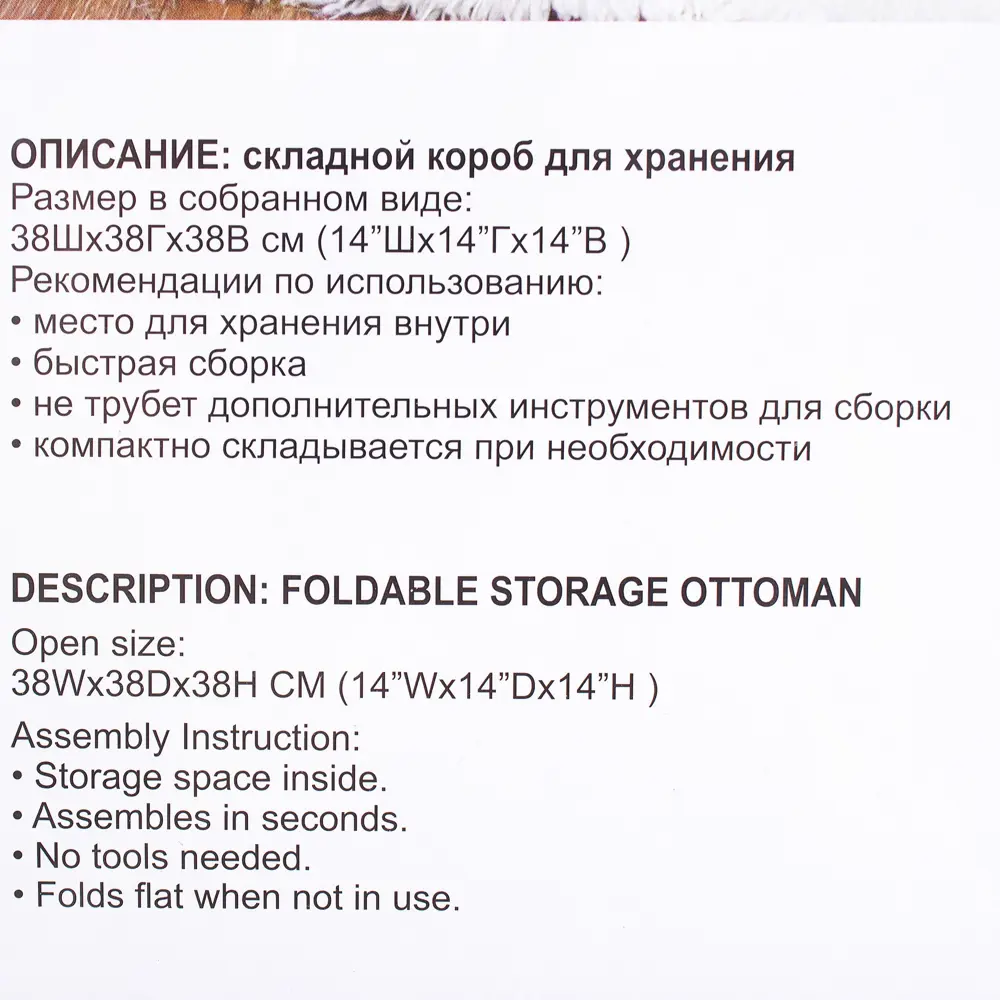 ОПИСАНИЕ: складной короб для хранения
Размер в собранном виде:
38Шх38Гх38В см (14”Шх14”Гх14”В )
Рекомендации по использованию:
• место для хранения внутри
• быстрая сборка
• не трубет дополнительных инструментов для сборки
• компактно складывается при необходимости

DESCRIPTION: FOLDABLE STORAGE OTTOMAN
Open size:
38Wx38Dx38H CM (14”Wx14”Dx14”H )
Assembly Instruction:
• Storage space inside.
• Assembles in seconds.
• No tools needed.
• Folds flat when not in use.